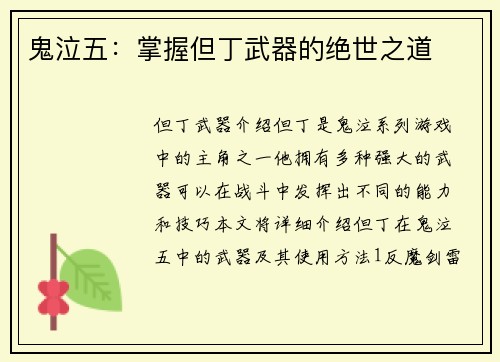 鬼泣五：掌握但丁武器的绝世之道

但丁武器介绍但丁是鬼泣系列游戏中的主角之一他拥有多种强大的武器可以在战斗中发挥出不同的能力和技巧本文将详细介绍但丁在鬼泣五中的武器及其使用方法1反魔剑雷